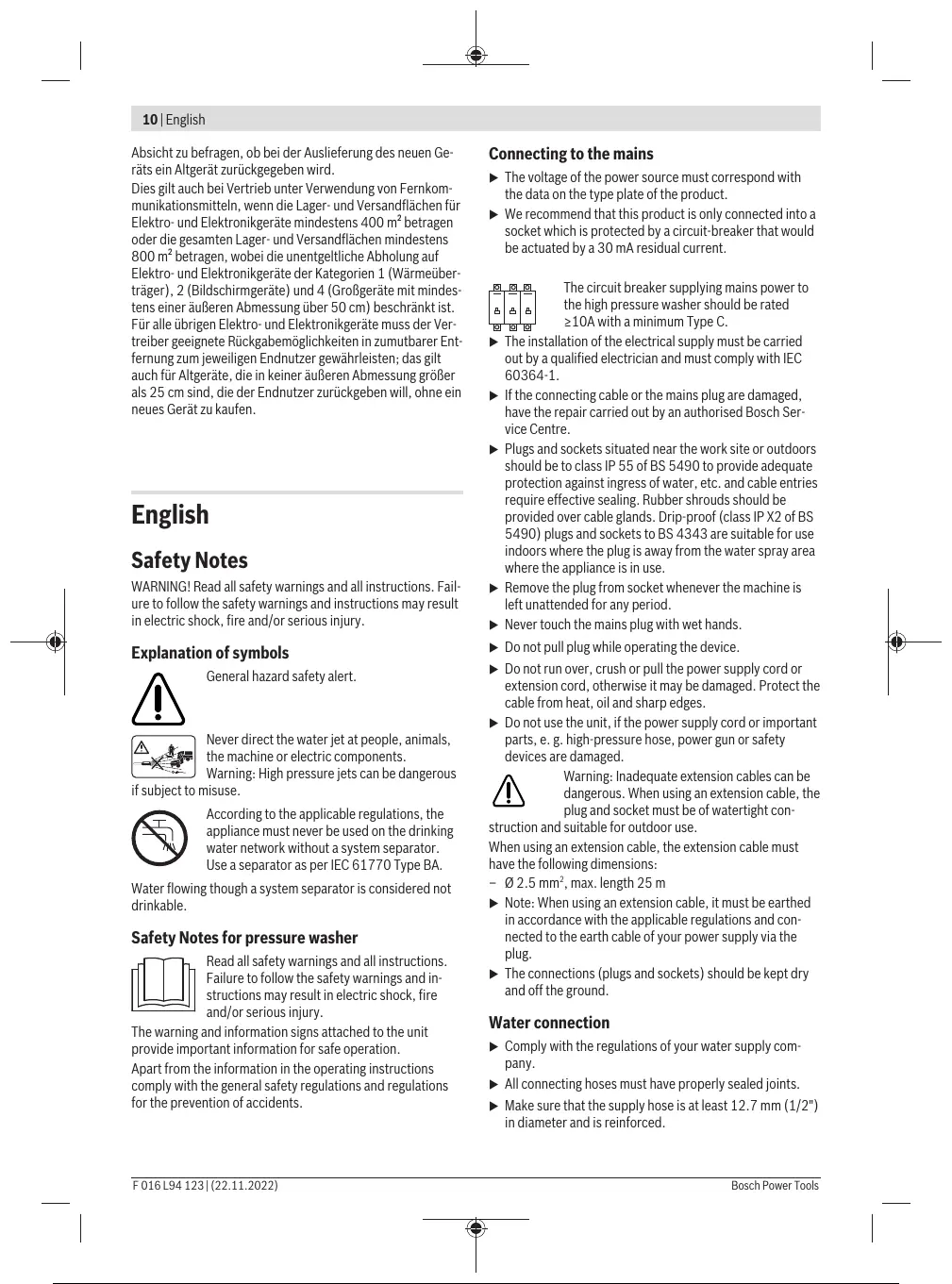 10 | English

Absicht zu befragen, ob bei der Auslieferung des neuen Geräts ein Altgerät zurückgegeben wird.

Dies gilt auch bei Vertrieb unter Verwendung von Fernkommunikationsmitteln, wenn die Lager- und Versandflächen für Elektro- und Elektronikgeräte mindestens 400 m² betragen oder die gesamten Lager- und Versandflächen mindestens 800 m² betragen, wobei die unentgeltliche Abholung auf Elektro- und Elektronikgeräte der Kategorien 1 (Wärmeüberträger), 2 (Bildschirmgeräte) und 4 (Großgeräte mit mindestens einer äußeren Abmessung über 50 cm) beschränkt ist. Für alle übrigen Elektro- und Elektronikgeräte muss der Vertreiber geeignete Rückgabemöglichkeiten in zumutbarer Entfernung zum jeweiligen Endnutzer gewährleisten; das gilt auch für Altgeräte, die in keiner äußeren Abmessung größer als 25 cm sind, die der Endnutzer zurückgeben will, ohne ein neues Gerät zu kaufen.

English

Safety Notes

WARNING! Read all safety warnings and all instructions. Failure to follow the safety warnings and instructions may result in electric shock, fire and/or serious injury.

Explanation of symbols

General hazard safety alert.

Never direct the water jet at people, animals, the machine or electric components. Warning: High pressure jets can be dangerous if subject to misuse.

According to the applicable regulations, the appliance must never be used on the drinking water network without a system separator. Use a separator as per IEC 61770 Type BA.

Water flowing though a system separator is considered not drinkable.

Safety Notes for pressure washer

Read all safety warnings and all instructions. Failure to follow the safety warnings and instructions may result in electric shock, fire and/or serious injury.

The warning and information signs attached to the unit provide important information for safe operation.

Apart from the information in the operating instructions comply with the general safety regulations and regulations for the prevention of accidents.

Connecting to the mains

▶ The voltage of the power source must correspond with the data on the type plate of the product.

▶ We recommend that this product is only connected into a socket which is protected by a circuit-breaker that would be actuated by a 30 mA residual current.

The circuit breaker supplying mains power to the high pressure washer should be rated ≥10A with a minimum Type C.

▶ The installation of the electrical supply must be carried out by a qualified electrician and must comply with IEC 60364-1.

▶ If the connecting cable or the mains plug are damaged, have the repair carried out by an authorised Bosch Service Centre.

▶ Plugs and sockets situated near the work site or outdoors should be to class IP 55 of BS 5490 to provide adequate protection against ingress of water, etc. and cable entries require effective sealing. Rubber shrouds should be provided over cable glands. Drip-proof (class IP X2 of BS 5490) plugs and sockets to BS 4343 are suitable for use indoors where the plug is away from the water spray area where the appliance is in use.

▶ Remove the plug from socket whenever the machine is left unattended for any period.

▶ Never touch the mains plug with wet hands.

▶ Do not pull plug while operating the device.

▶ Do not run over, crush or pull the power supply cord or extension cord, otherwise it may be damaged. Protect the cable from heat, oil and sharp edges.

▶ Do not use the unit, if the power supply cord or important parts, e. g. high-pressure hose, power gun or safety devices are damaged.

Warning: Inadequate extension cables can be dangerous. When using an extension cable, the plug and socket must be of watertight construction and suitable for outdoor use.

When using an extension cable, the extension cable must have the following dimensions:

– Ø 2.5 mm$^2$, max. length 25 m

▶ Note: When using an extension cable, it must be earthed in accordance with the applicable regulations and connected to the earth cable of your power supply via the plug.

▶ The connections (plugs and sockets) should be kept dry and off the ground.

Water connection

▶ Comply with the regulations of your water supply company.

▶ All connecting hoses must have properly sealed joints.

▶ Make sure that the supply hose is at least 12.7 mm (1/2") in diameter and is reinforced.

F 016 L94 123 | (22.11.2022)

Bosch Power Tools